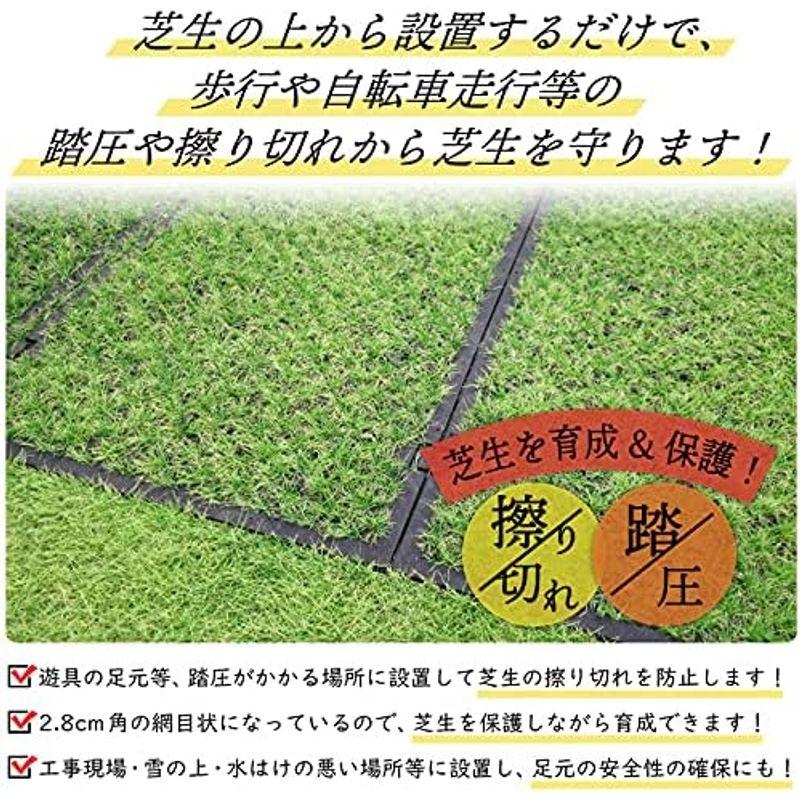 芝生の上から設置するだけで、
歩行や自転車走行等の
踏圧や擦り切れから芝生を守ります！

芝生を育成＆保護！

擦り切れ

踏圧

遊具の足元等、踏圧がかかる場所に設置して芝生の擦り切れを防止します！

2.8cm角の網目状になっているので、芝生を保護しながら育成できます！

工事現場・雪の上・水はけの悪い場所等に設置し、足元の安全性の確保にも！